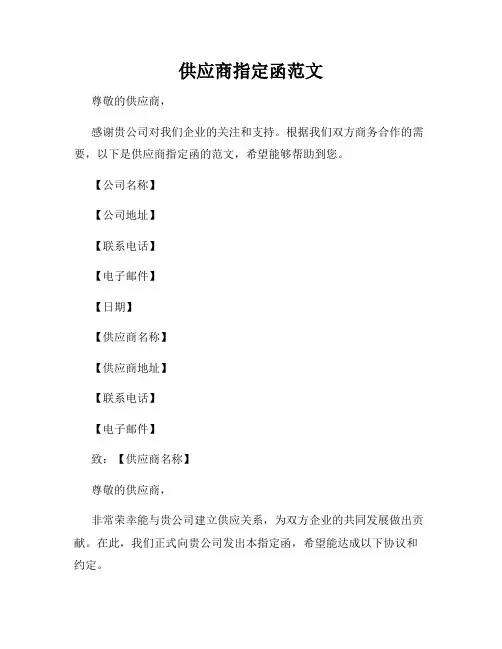 供应商指定函范文

尊敬的供应商，

感谢贵公司对我们企业的关注和支持。根据我们双方商务合作的需要，以下是供应商指定函的范文，希望能够帮助到您。

【公司名称】

【公司地址】

【联系电话】

【电子邮件】

【日期】

【供应商名称】

【供应商地址】

【联系电话】

【电子邮件】

致：【供应商名称】

尊敬的供应商，

非常荣幸能与贵公司建立供应关系，为双方企业的共同发展做出贡献。在此，我们正式向贵公司发出本指定函，希望能达成以下协议和约定。